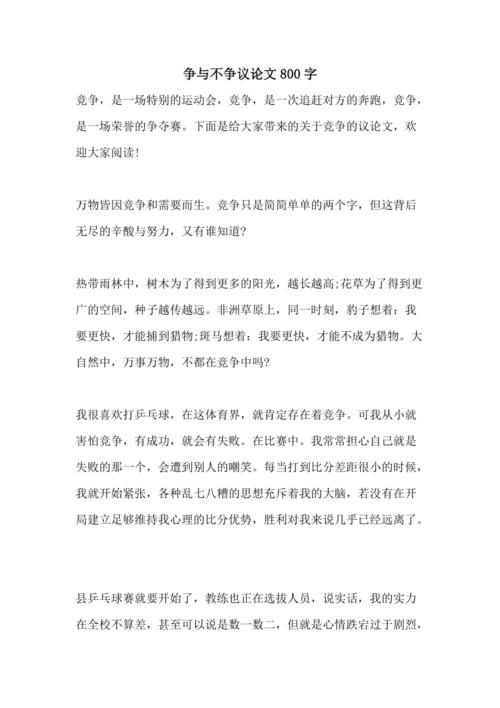 争与不争议论文 800 字

竞争，是一场特别的运动会，竞争，是一次追赶对方的奔跑，竞争，是一场荣誉的争夺赛。下面是给大家带来的关于竞争的议论文，欢迎大家阅读!

万物皆因竞争和需要而生。竞争只是简简单单的两个字，但这背后无尽的辛酸与努力，又有谁知道?

热带雨林中，树木为了得到更多的阳光，越长越高;花草为了得到更广的空间，种子越传越远。非洲草原上，同一时刻，豹子想着：我要更快，才能捕到猎物;斑马想着：我要更快，才能不成为猎物。大自然中，万事万物，不都在竞争中吗?

我很喜欢打乒乓球，在这体育界，就肯定存在着竞争。可我从小就害怕竞争，有成功，就会有失败。在比赛中。我常常担心自己就是失败的那一个，会遭到别人的嘲笑。每当打到比分差距很小的时候，我就开始紧张，各种乱七八糟的思想充斥着我的大脑，若没有在开局建立足够维持我心理的比分优势，胜利对我来说几乎已经远离了。

县乒乓球赛就要开始了，教练也正在选拔人员，说实话，我的实力在全校不算差，甚至可以说是数一数二，但就是心情跌宕过于剧烈，